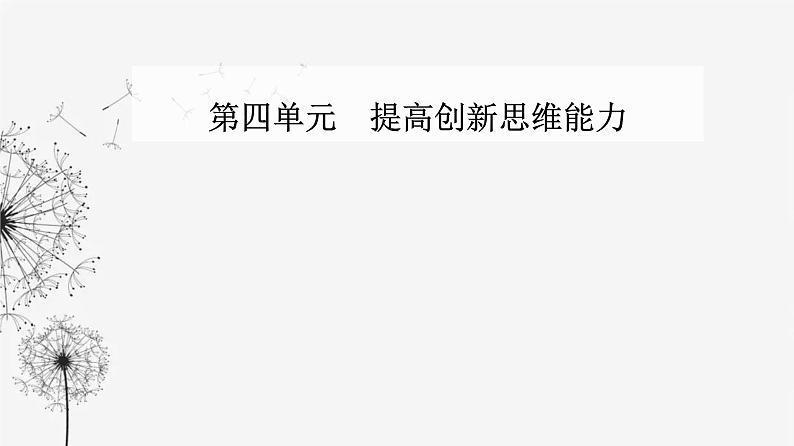 第四单元　提高创新思维能力